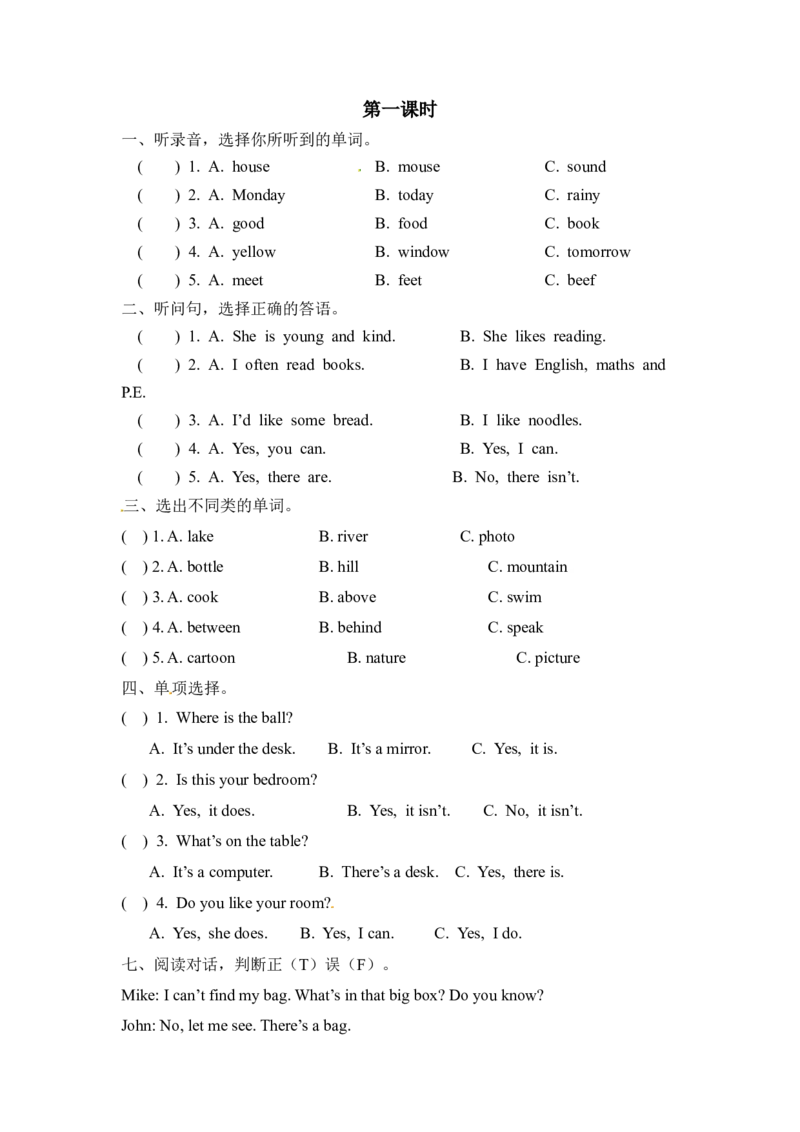 第一课时

一、听录音，选择你所听到的单词。

( ) 1. A. house B. mouse C. sound

( ) 2. A. Monday B. today C. rainy

( ) 3. A. good B. food C. book

( ) 4. A. yellow B. window C. tomorrow

( ) 5. A. meet B. feet C. beef

二、听问句，选择正确的答语。

( ) 1. A. She is young and kind. B. She likes reading.

( ) 2. A. I often read books. B. I have English, maths and P.E.

( ) 3. A. I'd like some bread. B. I like noodles.

( ) 4. A. Yes, you can. B. Yes, I can.

( ) 5. A. Yes, there are. B. No, there isn't.

三、选出不同类的单词。

( ) 1. A. lake B. river C. photo

( ) 2. A. bottle B. hill C. mountain

( ) 3. A. cook B. above C. swim

( ) 4. A. between B. behind C. speak

( ) 5. A. cartoon B. nature C. picture

四、单项选择。

( ) 1. Where is the ball?

A. It's under the desk. B. It's a mirror. C. Yes, it is.

( ) 2. Is this your bedroom?

A. Yes, it does. B. Yes, it isn't. C. No, it isn't.

( ) 3. What's on the table?

A. It's a computer. B. There's a desk. C. Yes, there is.

( ) 4. Do you like your room?

A. Yes, she does. B. Yes, I can. C. Yes, I do.

七、阅读对话，判断正（T）误（F）。

Mike: I can't find my bag. What's in that big box? Do you know?

John: No, let me see. There's a bag.